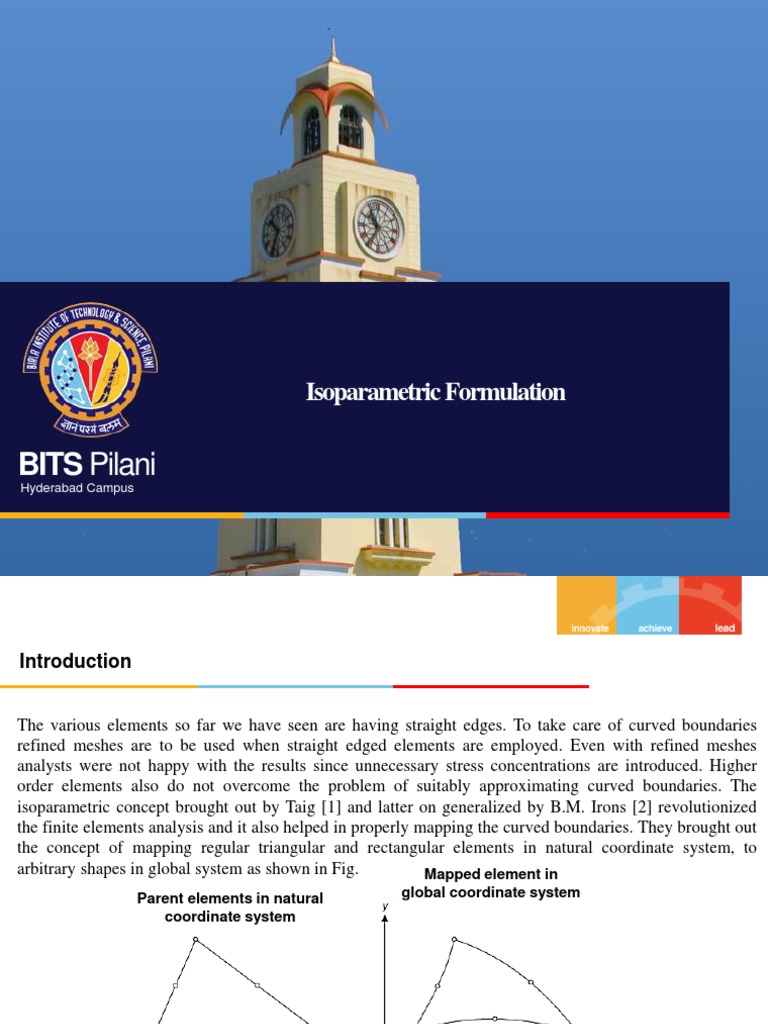 BIRLA INSTITUTE OF TECHNOLOGY & SCIENCE PILANI

ज्ञानं परमं बलम्

BITS Pilani
Hyderabad Campus

Isoparametric Formulation

innovate achieve lead

Introduction

The various elements so far we have seen are having straight edges. To take care of curved boundaries refined meshes are to be used when straight edged elements are employed. Even with refined meshes analysts were not happy with the results since unnecessary stress concentrations are introduced. Higher order elements also do not overcome the problem of suitably approximating curved boundaries. The isoparametric concept brought out by Taig [1] and latter on generalized by B.M. Irons [2] revolutionized the finite elements analysis and it also helped in properly mapping the curved boundaries. They brought out the concept of mapping regular triangular and rectangular elements in natural coordinate system, to arbitrary shapes in global system as shown in Fig.

Parent elements in natural coordinate system

Mapped element in global coordinate system

y